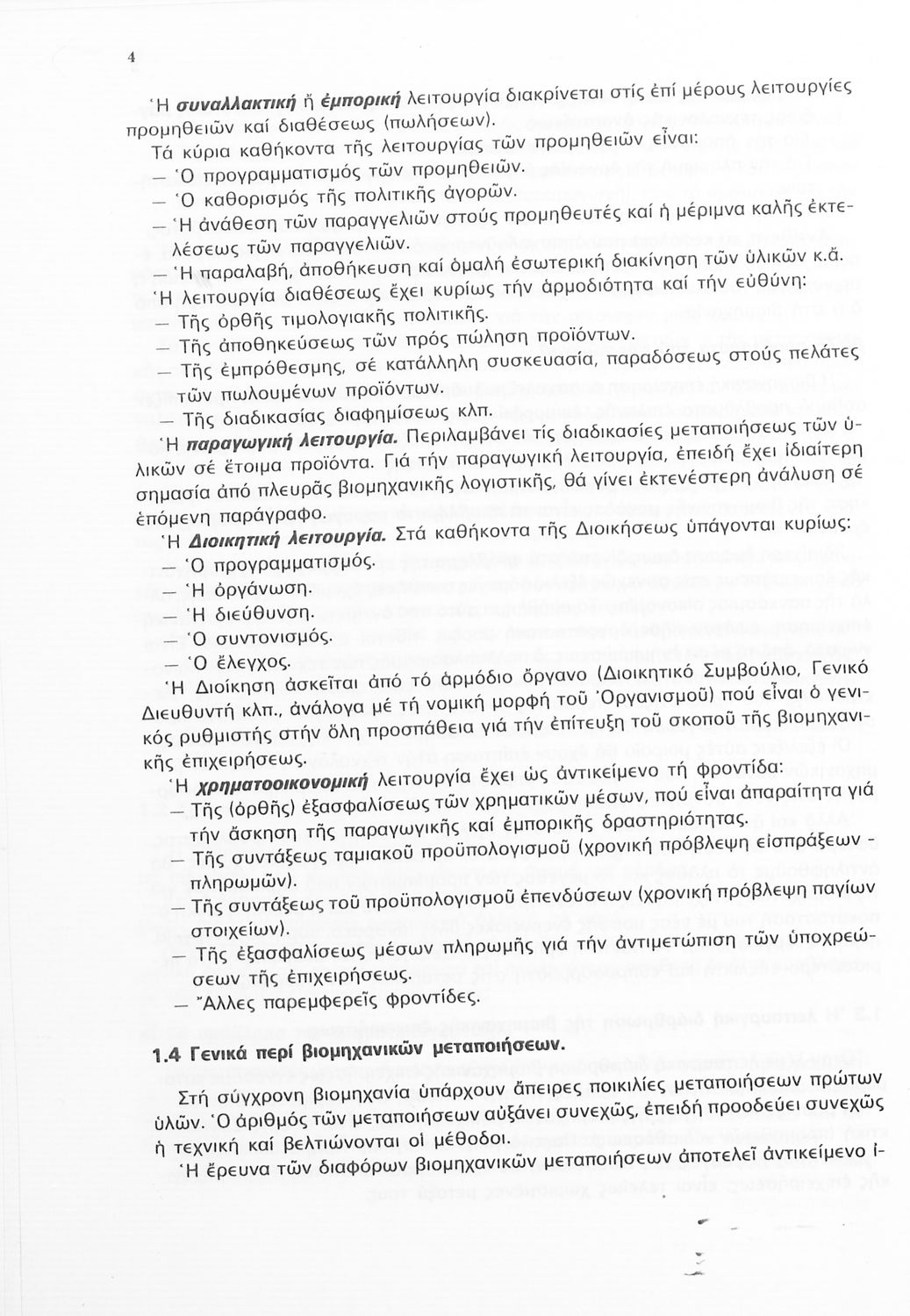 4

Ἡ συναλλακτική ἤ ἐμπορική λειτουργία διακρίνεται στίς ἐπί μέρους λειτουργίες προμηθειῶν καί διαθέσεως (πωλήσεων).

Τά κύρια καθήκοντα τῆς λειτουργίας τῶν προμηθειῶν εἶναι:
— Ὁ προγραμματισμός τῶν προμηθειῶν.
— Ὁ καθορισμός τῆς πολιτικῆς ἀγορῶν.
— Ἡ ἀνάθεση τῶν παραγγελιῶν στούς προμηθευτές καί ἡ μέριμνα καλῆς ἐκτελέσεως τῶν παραγγελιῶν.
— Ἡ παραλαβή, ἀποθήκευση καί ὁμαλή ἐσωτερική διακίνηση τῶν ὑλικῶν κ.ἄ.

Ἡ λειτουργία διαθέσεως ἔχει κυρίως τήν ἁρμοδιότητα καί τήν εὐθύνη:
— Τῆς ὀρθῆς τιμολογιακῆς πολιτικῆς.
— Τῆς ἀποθηκεύσεως τῶν πρός πώληση προϊόντων.
— Τῆς ἐμπρόθεσμης, σέ κατάλληλη συσκευασία, παραδόσεως στούς πελάτες τῶν πωλουμένων προϊόντων.
— Τῆς διαδικασίας διαφημίσεως κλπ.

Ἡ παραγωγική λειτουργία. Περιλαμβάνει τίς διαδικασίες μεταποιήσεως τῶν ὑλικῶν σέ ἕτοιμα προϊόντα. Γιά τήν παραγωγική λειτουργία, ἐπειδή ἔχει ἰδιαίτερη σημασία ἀπό πλευρᾶς βιομηχανικῆς λογιστικῆς, θά γίνει ἐκτενέστερη ἀνάλυση σέ ἑπόμενη παράγραφο.

Ἡ Διοικητική λειτουργία. Στά καθήκοντα τῆς Διοικήσεως ὑπάγονται κυρίως:
— Ὁ προγραμματισμός.
— Ἡ ὀργάνωση.
— Ἡ διεύθυνση.
— Ὁ συντονισμός.
— Ὁ ἔλεγχος.

Ἡ Διοίκηση ἀσκεῖται ἀπό τό ἁρμόδιο ὄργανο (Διοικητικό Συμβούλιο, Γενικό Διευθυντή κλπ., ἀνάλογα μέ τή νομική μορφή τοῦ Ὀργανισμοῦ) πού εἶναι ὁ γενικός ρυθμιστής στήν ὅλη προσπάθεια γιά τήν ἐπίτευξη τοῦ σκοποῦ τῆς βιομηχανικῆς ἐπιχειρήσεως.

Ἡ χρηματοοικονομική λειτουργία ἔχει ὡς ἀντικείμενο τή φροντίδα:
— Τῆς (ὀρθῆς) ἐξασφαλίσεως τῶν χρηματικῶν μέσων, πού εἶναι ἀπαραίτητα γιά τήν ἄσκηση τῆς παραγωγικῆς καί ἐμπορικῆς δραστηριότητας.
— Τῆς συντάξεως ταμιακοῦ προϋπολογισμοῦ (χρονική πρόβλεψη εἰσπράξεων - πληρωμῶν).
— Τῆς συντάξεως τοῦ προϋπολογισμοῦ ἐπενδύσεων (χρονική πρόβλεψη παγίων στοιχείων).
— Τῆς ἐξασφαλίσεως μέσων πληρωμῆς γιά τήν ἀντιμετώπιση τῶν ὑποχρεώσεων τῆς ἐπιχειρήσεως.
— Ἄλλες παρεμφερεῖς φροντίδες.

1.4 Γενικά περί βιομηχανικῶν μεταποιήσεων.

Στή σύγχρονη βιομηχανία ὑπάρχουν ἄπειρες ποικιλίες μεταποιήσεων πρώτων ὑλῶν. Ὁ ἀριθμός τῶν μεταποιήσεων αὐξάνει συνεχῶς, ἐπειδή προοδεύει συνεχῶς ἡ τεχνική καί βελτιώνονται οἱ μέθοδοι.

Ἡ ἔρευνα τῶν διαφόρων βιομηχανικῶν μεταποιήσεων ἀποτελεῖ ἀντικείμενο ἰ-